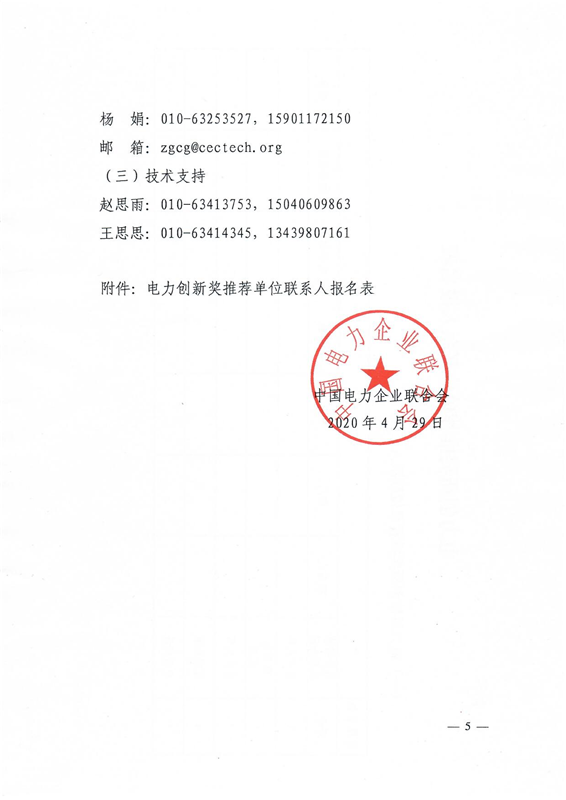 杨 娟：010-63253527，15901172150

邮 箱：zgcg@cectech.org

（三）技术支持

赵思雨：010-63413753，15040609863

王思思：010-63414345，13439807161

附件：电力创新奖推荐单位联系人报名表

中国电力企业联合会

中国电力企业联合会
2020年4月29日

— 5 —